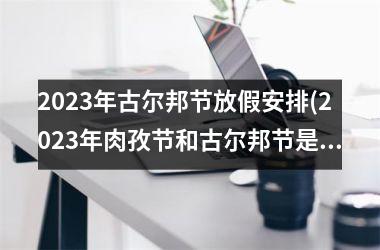 2023年古尔邦节放假安排(2023年肉孜节和古尔邦节是...